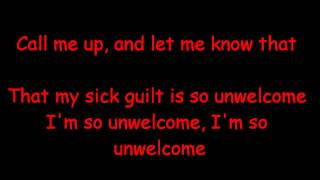 Call me up, and let me know that

That my sick guilt is so unwelcome
I'm so unwelcome, I'm so
unwelcome